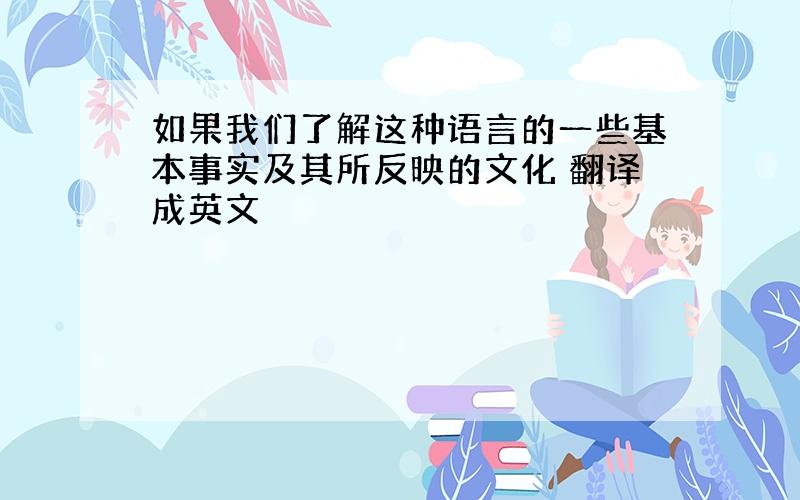 如果我们了解这种语言的一些基本事实及其所反映的文化 翻译成英文